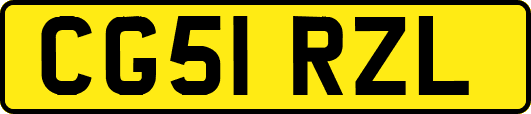 CG51 RZL